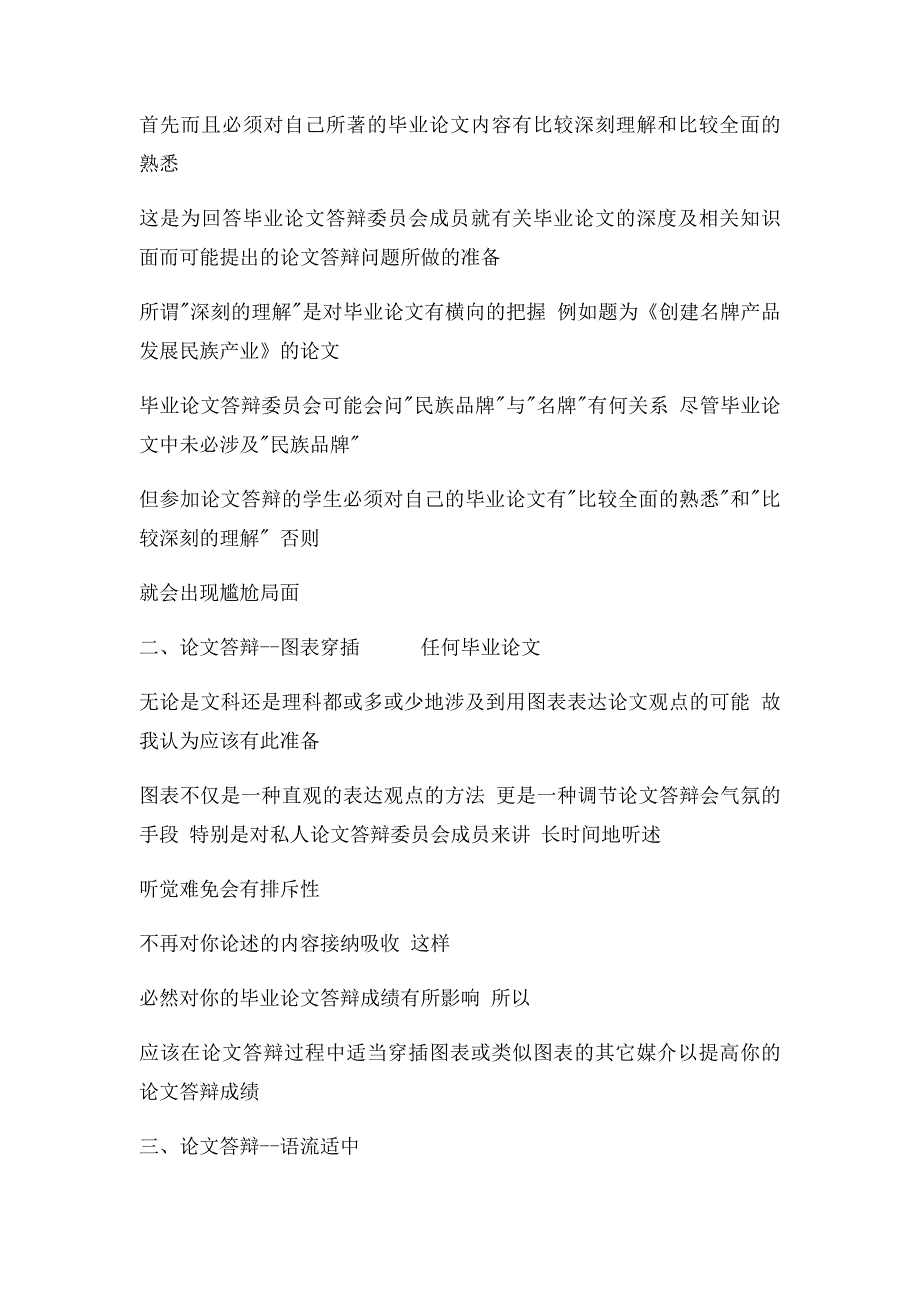 首先而且必须对自己所著的毕业论文内容有比较深刻理解和比较全面的熟悉

这是为回答毕业论文答辩委员会成员就有关毕业论文的深度及相关知识面而可能提出的论文答辩问题所做的准备

所谓"深刻的理解"是对毕业论文有横向的把握 例如题为《创建名牌产品发展民族产业》的论文

毕业论文答辩委员会可能会问"民族品牌"与"名牌"有何关系 尽管毕业论文中未必涉及"民族品牌"

但参加论文答辩的学生必须对自己的毕业论文有"比较全面的熟悉"和"比较深刻的理解" 否则

就会出现尴尬局面

二、论文答辩--图表穿插 任何毕业论文

无论是文科还是理科都或多或少地涉及到用图表表达论文观点的可能 故我认为应该有此准备

图表不仅是一种直观的表达观点的方法 更是一种调节论文答辩会气氛的手段 特别是对私人论文答辩委员会成员来讲 长时间地听述

听觉难免会有排斥性

不再对你论述的内容接纳吸收 这样

必然对你的毕业论文答辩成绩有所影响 所以

应该在论文答辩过程中适当穿插图表或类似图表的其它媒介以提高你的论文答辩成绩

三、论文答辩--语流适中